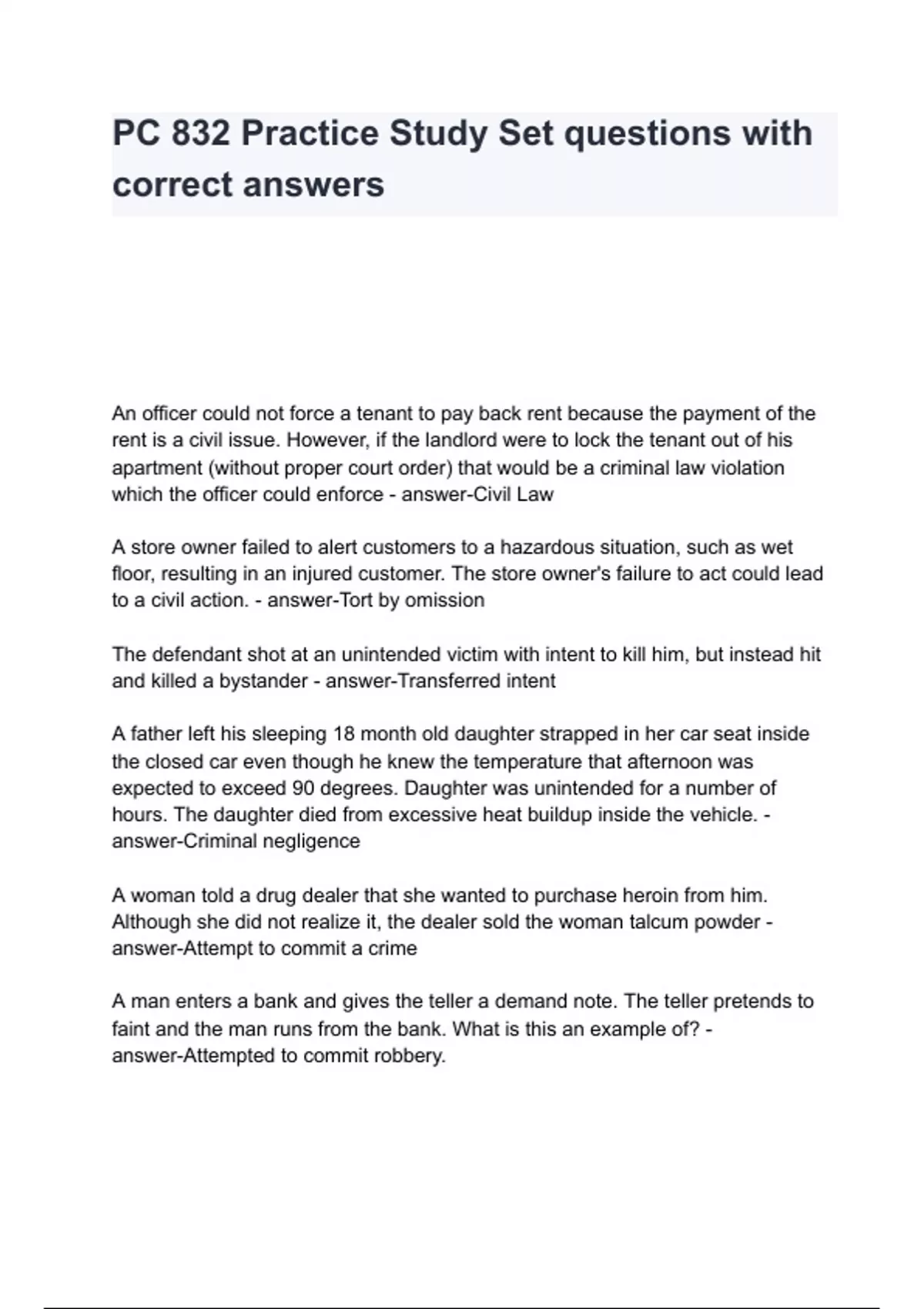 PC 832 Practice Study Set questions with correct answers

An officer could not force a tenant to pay back rent because the payment of the rent is a civil issue. However, if the landlord were to lock the tenant out of his apartment (without proper court order) that would be a criminal law violation which the officer could enforce - answer-Civil Law

A store owner failed to alert customers to a hazardous situation, such as wet floor, resulting in an injured customer. The store owner's failure to act could lead to a civil action. - answer-Tort by omission

The defendant shot at an unintended victim with intent to kill him, but instead hit and killed a bystander - answer-Transferred intent

A father left his sleeping 18 month old daughter strapped in her car seat inside the closed car even though he knew the temperature that afternoon was expected to exceed 90 degrees. Daughter was unintended for a number of hours. The daughter died from excessive heat buildup inside the vehicle. - answer-Criminal negligence

A woman told a drug dealer that she wanted to purchase heroin from him. Although she did not realize it, the dealer sold the woman talcum powder - answer-Attempt to commit a crime

A man enters a bank and gives the teller a demand note. The teller pretends to faint and the man runs from the bank. What is this an example of? - answer-Attempted to commit robbery.